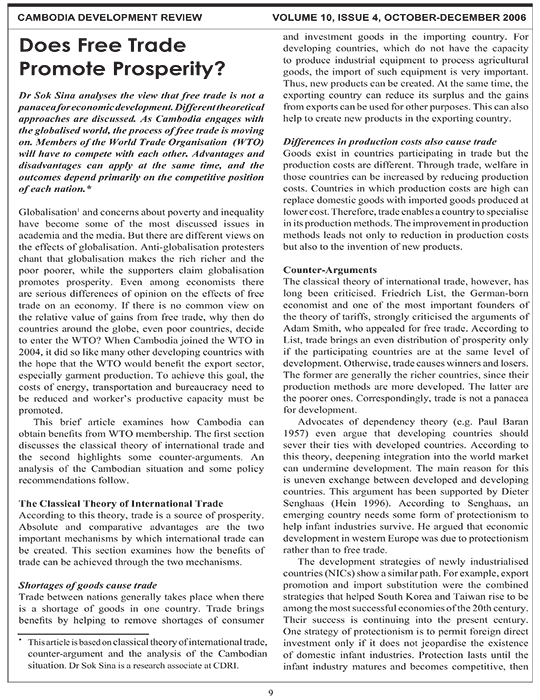 CAMBODIA DEVELOPMENT REVIEW

VOLUME 10, ISSUE 4, OCTOBER-DECEMBER 2006

Does Free Trade Promote Prosperity?

Dr Sok Sina analyses the view that free trade is not a panacea for economic development. Different theoretical approaches are discussed. As Cambodia engages with the globalised world, the process of free trade is moving on. Members of the World Trade Organisation (WTO) will have to compete with each other. Advantages and disadvantages can apply at the same time, and the outcomes depend primarily on the competitive position of each nation.*

Globalisation$^1$ and concerns about poverty and inequality have become some of the most discussed issues in academia and the media. But there are different views on the effects of globalisation. Anti-globalisation protesters chant that globalisation makes the rich richer and the poor poorer, while the supporters claim globalisation promotes prosperity. Even among economists there are serious differences of opinion on the effects of free trade on an economy. If there is no common view on the relative value of gains from free trade, why then do countries around the globe, even poor countries, decide to enter the WTO? When Cambodia joined the WTO in 2004, it did so like many other developing countries with the hope that the WTO would benefit the export sector, especially garment production. To achieve this goal, the costs of energy, transportation and bureaucracy need to be reduced and worker's productive capacity must be promoted.

This brief article examines how Cambodia can obtain benefits from WTO membership. The first section discusses the classical theory of international trade and the second highlights some counter-arguments. An analysis of the Cambodian situation and some policy recommendations follow.

The Classical Theory of International Trade

According to this theory, trade is a source of prosperity. Absolute and comparative advantages are the two important mechanisms by which international trade can be created. This section examines how the benefits of trade can be achieved through the two mechanisms.

Shortages of goods cause trade

Trade between nations generally takes place when there is a shortage of goods in one country. Trade brings benefits by helping to remove shortages of consumer

* This article is based on classical theory of international trade, counter-argument and the analysis of the Cambodian situation. Dr Sok Sina is a research associate at CDRI.

and investment goods in the importing country. For developing countries, which do not have the capacity to produce industrial equipment to process agricultural goods, the import of such equipment is very important. Thus, new products can be created. At the same time, the exporting country can reduce its surplus and the gains from exports can be used for other purposes. This can also help to create new products in the exporting country.

Differences in production costs also cause trade

Goods exist in countries participating in trade but the production costs are different. Through trade, welfare in those countries can be increased by reducing production costs. Countries in which production costs are high can replace domestic goods with imported goods produced at lower cost. Therefore, trade enables a country to specialise in its production methods. The improvement in production methods leads not only to reduction in production costs but also to the invention of new products.

Counter-Arguments

The classical theory of international trade, however, has long been criticised. Friedrich List, the German-born economist and one of the most important founders of the theory of tariffs, strongly criticised the arguments of Adam Smith, who appealed for free trade. According to List, trade brings an even distribution of prosperity only if the participating countries are at the same level of development. Otherwise, trade causes winners and losers. The former are generally the richer countries, since their production methods are more developed. The latter are the poorer ones. Correspondingly, trade is not a panacea for development.

Advocates of dependency theory (e.g. Paul Baran 1957) even argue that developing countries should sever their ties with developed countries. According to this theory, deepening integration into the world market can undermine development. The main reason for this is uneven exchange between developed and developing countries. This argument has been supported by Dieter Senghaas (Hein 1996). According to Senghaas, an emerging country needs some form of protectionism to help infant industries survive. He argued that economic development in western Europe was due to protectionism rather than to free trade.

The development strategies of newly industrialised countries (NICs) show a similar path. For example, export promotion and import substitution were the combined strategies that helped South Korea and Taiwan rise to be among the most successful economies of the 20th century. Their success is continuing into the present century. One strategy of protectionism is to permit foreign direct investment only if it does not jeopardise the existence of domestic infant industries. Protection lasts until the infant industry matures and becomes competitive, then

9